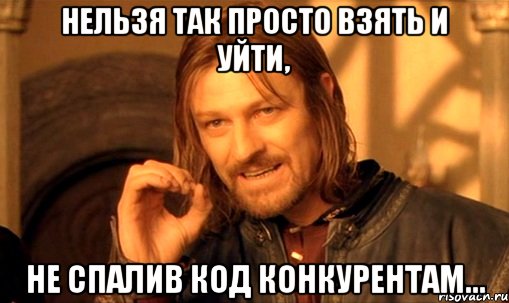 НЕЛЬЗЯ ТАК ПРОСТО ВЗЯТЬ И УЙТИ,

НЕ СПАЛИВ КОД КОНКУРЕНТАМ...

risovach.ru